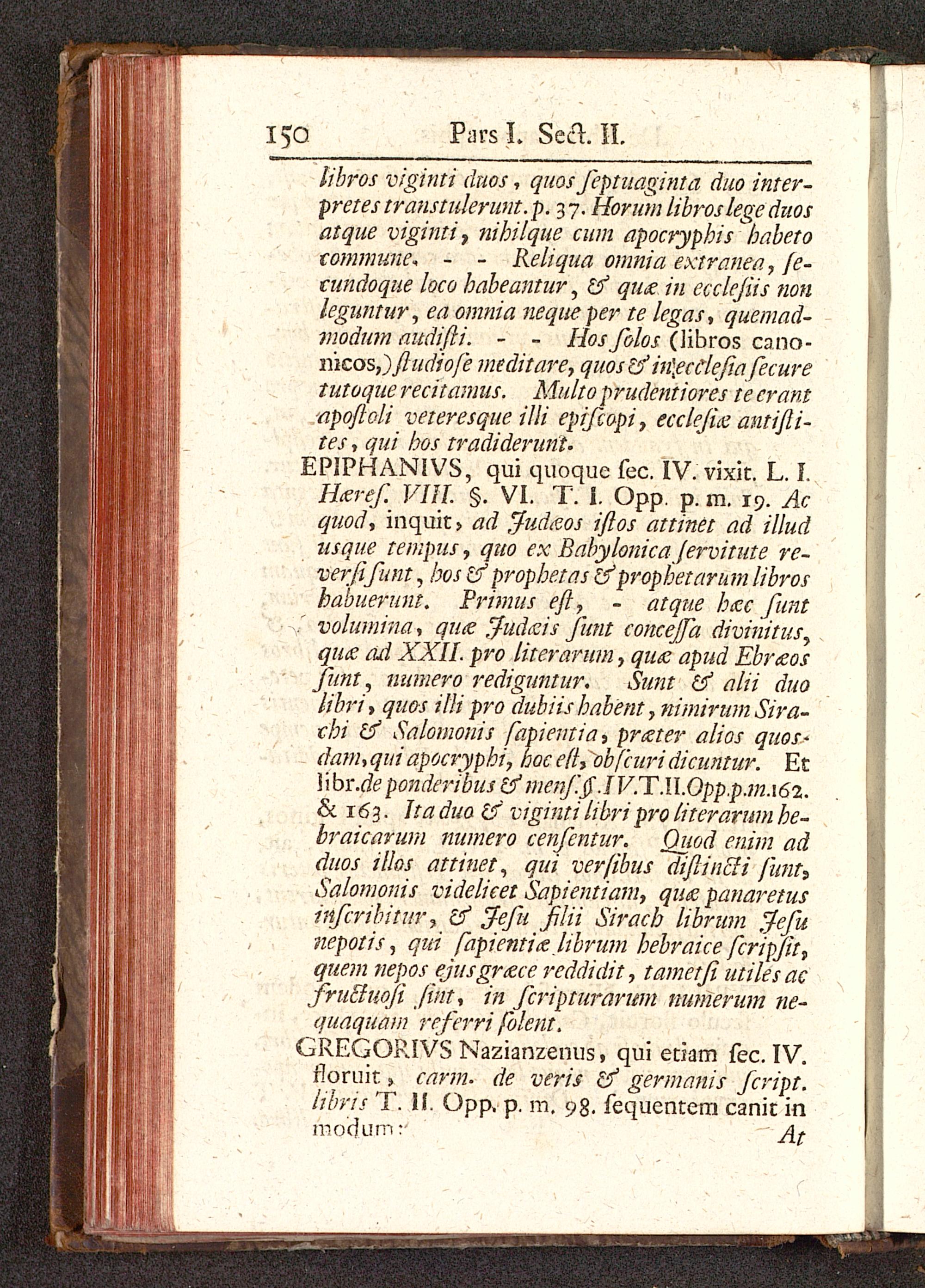 150 Pars I. Sect. II.

libros viginti duos, quos ſeptuaginta duo interpretes tranſtulerunt. p. 37. Horum libros lege duos atque viginti, nihilque cum apocryphis habeto commune. - - Reliqua omnia extranea, ſecundoque loco habeantur, & quæ in eccleſiis non leguntur, ea omnia neque per te legas, quemadmodum audiſti. - - Hos ſolos (libros canonicos,) ſtudioſe meditare, quos & in eccleſia ſecure tutoque recitamus. Multo prudentiores te erant apoſtoli veteresque illi epiſcopi, eccleſiæ antiſtites, qui hos tradiderunt.

EPIPHANIVS, qui quoque ſec. IV. vixit. L. I. Hæreſ. VIII. §. VI. T. I. Opp. p. m. 19. Ac quod, inquit, ad Judæos iſtos attinet ad illud usque tempus, quo ex Babylonica ſervitute reverſi ſunt, hos & prophetas & prophetarum libros habuerunt. Primus eſt, - atque hæc ſunt volumina, quæ Judæis ſunt conceſſa divinitus, quæ ad XXII. pro literarum, quæ apud Ebræos ſunt, numero rediguntur. Sunt & alii duo libri, quos illi pro dubiis habent, nimirum Sirachi & Salomonis ſapientia, præter alios quosdam, qui apocryphi, hoc eſt, obſcuri dicuntur. Et libr. de ponderibus & menſ. §. IV. T. II. Opp. p. m. 162. & 163. Ita duo & viginti libri pro literarum hebraicarum numero cenſentur. Quod enim ad duos illos attinet, qui verſibus diſtincti ſunt, Salomonis videlicet Sapientiam, quæ panaretus inſcribitur, & Jeſu filii Sirach librum Jeſu nepotis, qui ſapientiæ librum hebraice ſcripſit, quem nepos ejus græce reddidit, tametſi utiles ac fructuoſi ſint, in ſcripturarum numerum nequaquam referri ſolent.

GREGORIVS Nazianzenus, qui etiam ſec. IV. floruit, carm. de veris & germanis ſcript. libris T. II. Opp. p. m. 98. ſequentem canit in modum:

At